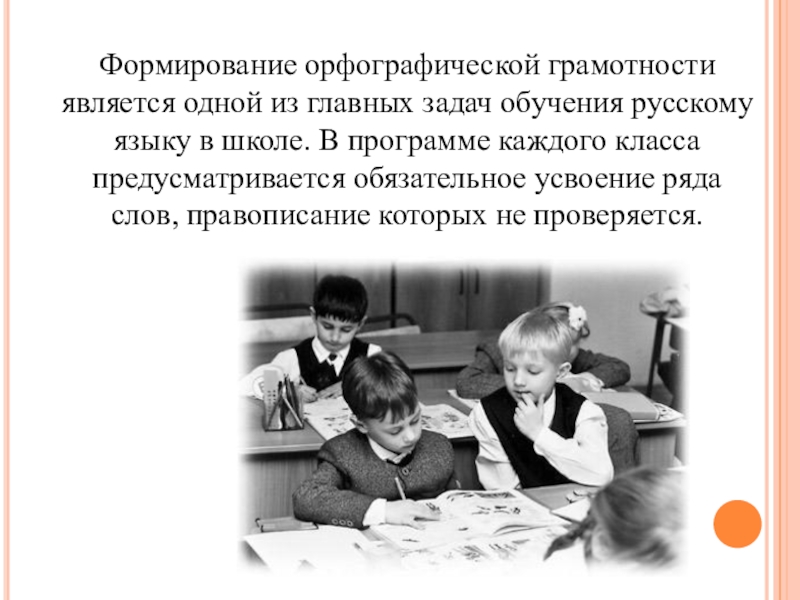 Формирование орфографической грамотности является одной из главных задач обучения русскому языку в школе. В программе каждого класса предусматривается обязательное усвоение ряда слов, правописание которых не проверяется.